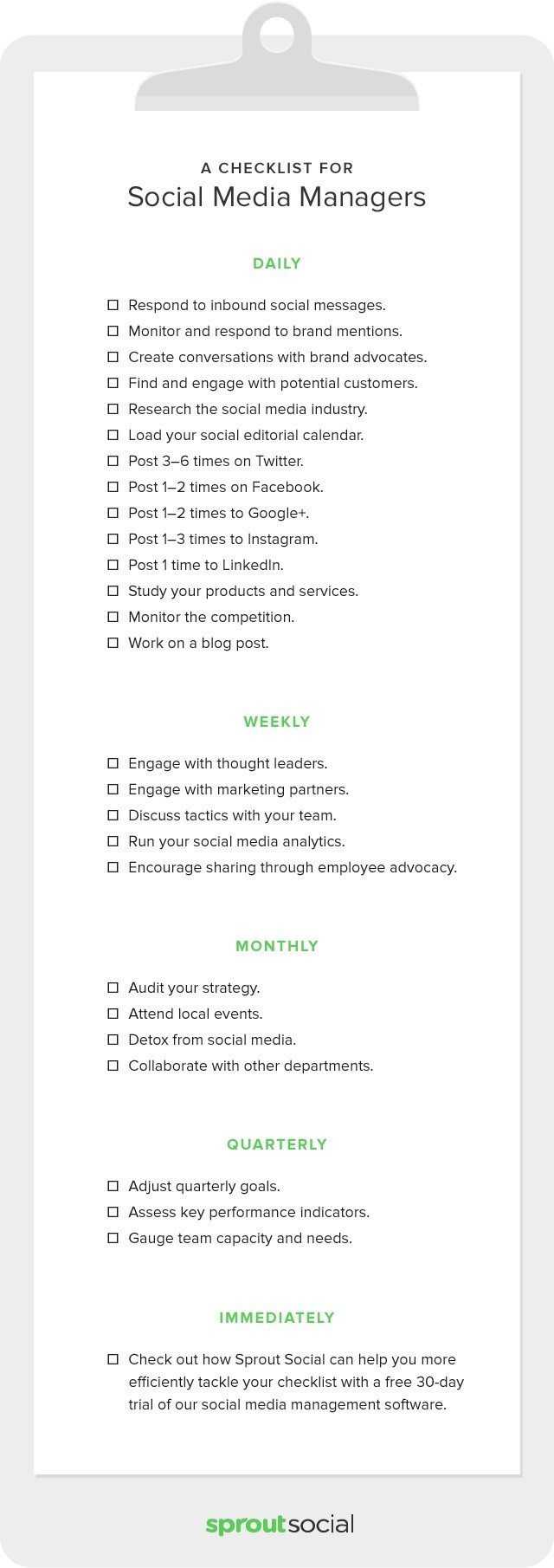 A CHECKLIST FOR
Social Media Managers

DAILY

☐ Respond to inbound social messages.
☐ Monitor and respond to brand mentions.
☐ Create conversations with brand advocates.
☐ Find and engage with potential customers.
☐ Research the social media industry.
☐ Load your social editorial calendar.
☐ Post 3–6 times on Twitter.
☐ Post 1–2 times on Facebook.
☐ Post 1–2 times to Google+.
☐ Post 1–3 times to Instagram.
☐ Post 1 time to LinkedIn.
☐ Study your products and services.
☐ Monitor the competition.
☐ Work on a blog post.

WEEKLY

☐ Engage with thought leaders.
☐ Engage with marketing partners.
☐ Discuss tactics with your team.
☐ Run your social media analytics.
☐ Encourage sharing through employee advocacy.

MONTHLY

☐ Audit your strategy.
☐ Attend local events.
☐ Detox from social media.
☐ Collaborate with other departments.

QUARTERLY

☐ Adjust quarterly goals.
☐ Assess key performance indicators.
☐ Gauge team capacity and needs.

IMMEDIATELY

☐ Check out how Sprout Social can help you more efficiently tackle your checklist with a free 30-day trial of our social media management software.

sproutsocial